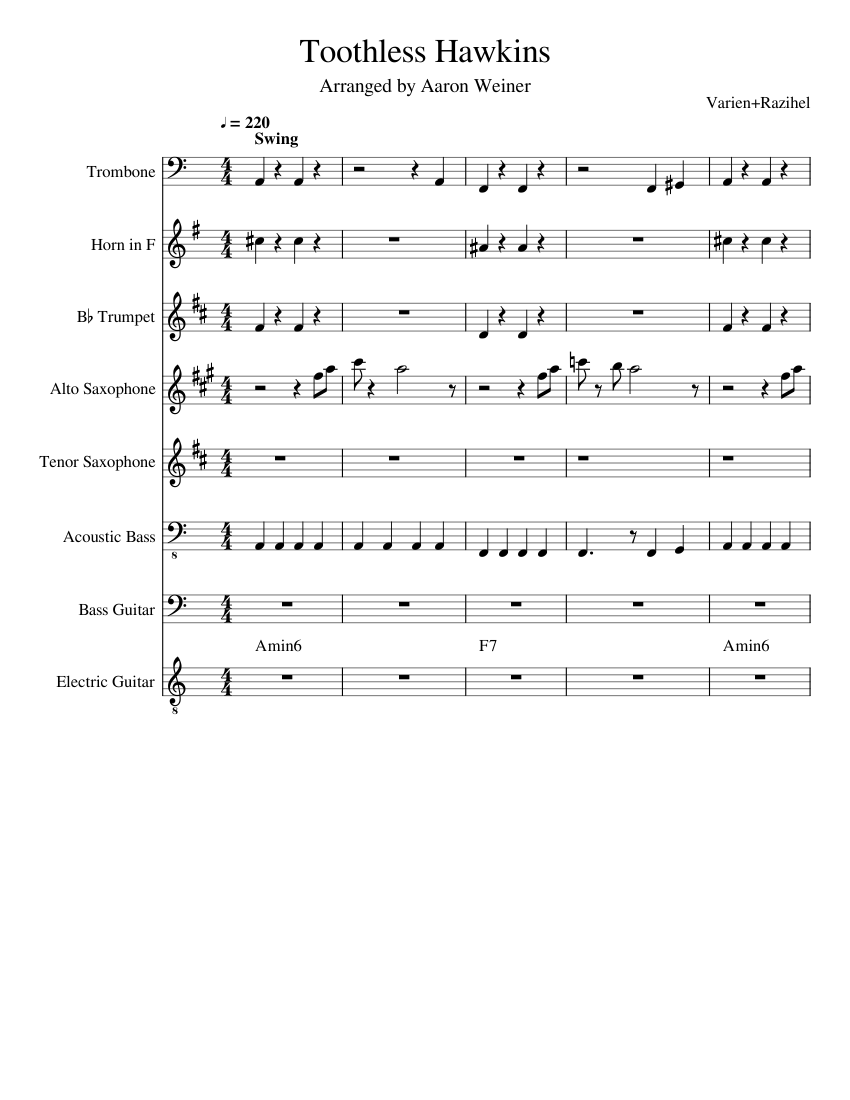 Toothless Hawkins

Arranged by Aaron Weiner

Varien+Razihel

♩ = 220
Swing

Trombone

Horn in F

B♭ Trumpet

Alto Saxophone

Tenor Saxophone

Acoustic Bass

Bass Guitar

Amin6 F7 Amin6

Electric Guitar